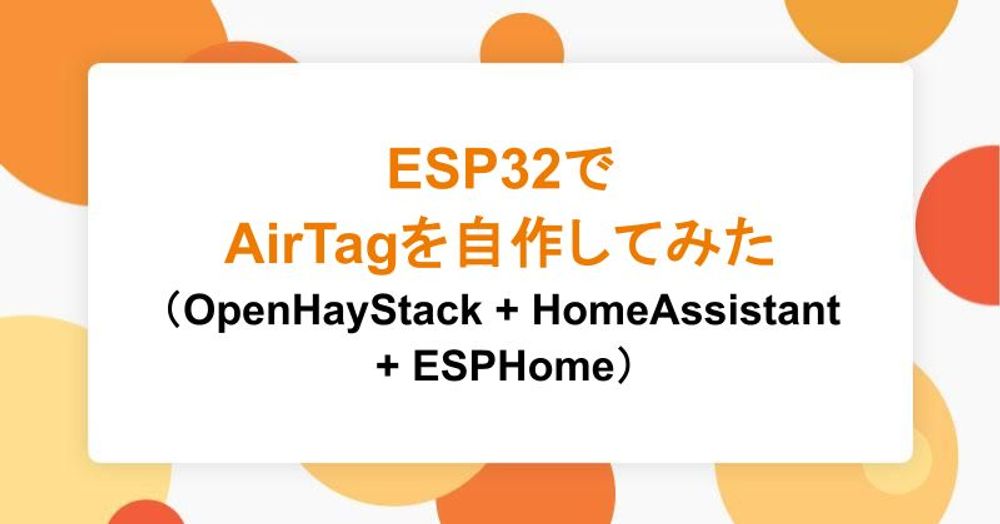 ESP32で
AirTagを自作してみた
（OpenHayStack + HomeAssistant + ESPHome）